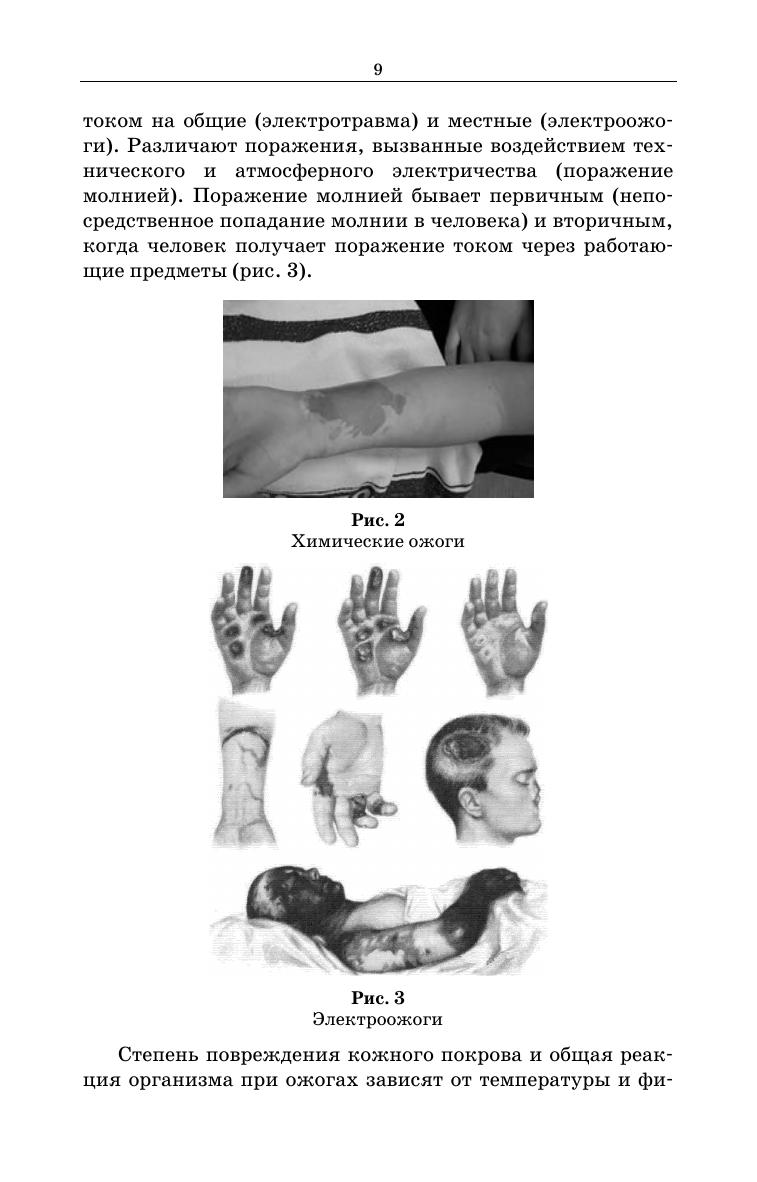 9

током на общие (электротравма) и местные (электроожоги). Различают поражения, вызванные воздействием технического и атмосферного электричества (поражение молнией). Поражение молнией бывает первичным (непосредственное попадание молнии в человека) и вторичным, когда человек получает поражение током через работающие предметы (рис. 3).

Рис. 2
Химические ожоги

Рис. 3
Электроожоги

Степень повреждения кожного покрова и общая реакция организма при ожогах зависят от температуры и фи-